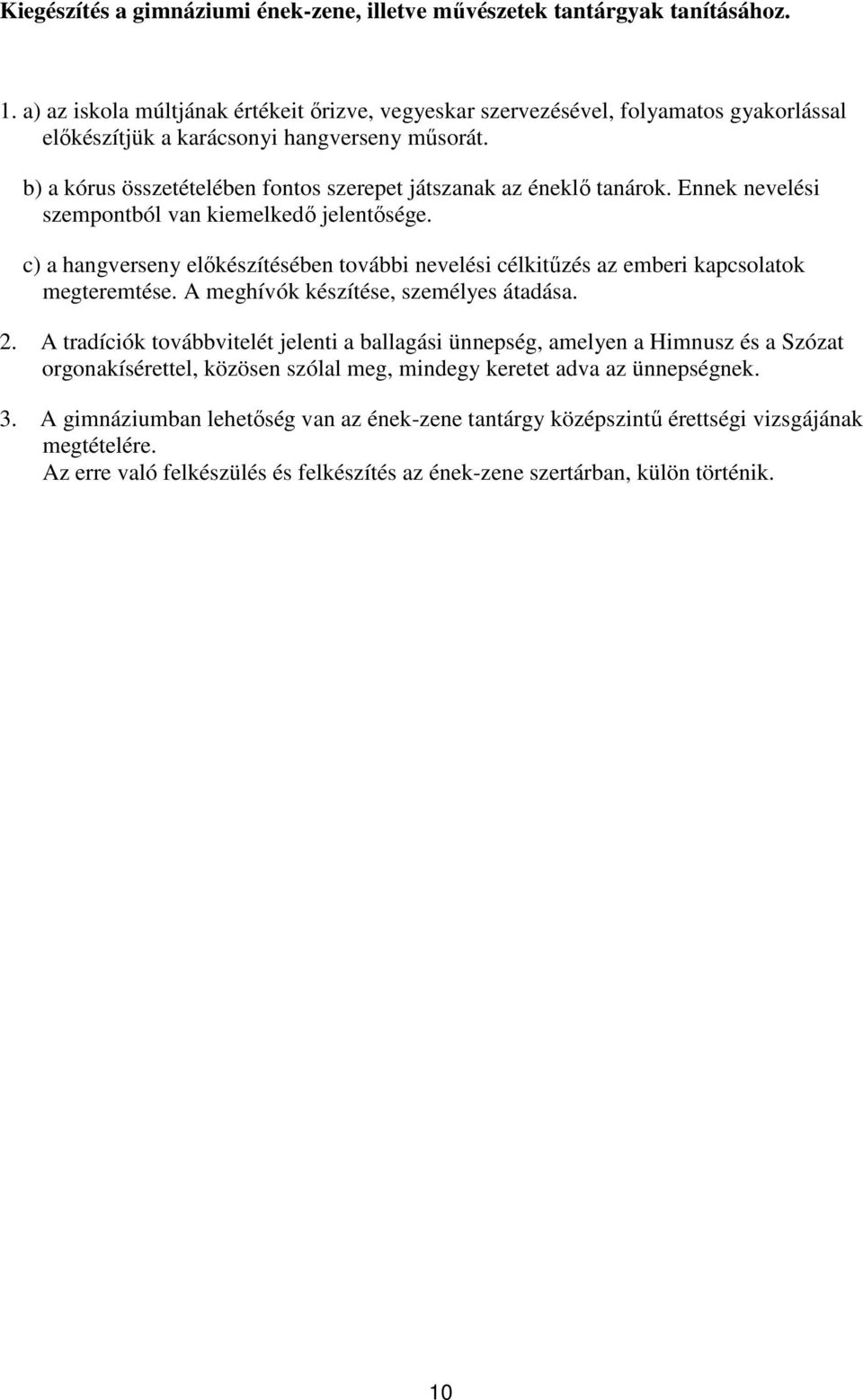 Kiegészítés a gimnáziumi ének-zene, illetve művészetek tantárgyak tanításához.

1. a) az iskola múltjának értékeit őrizve, vegyeskar szervezésével, folyamatos gyakorlással előkészítjük a karácsonyi hangverseny műsorát.

b) a kórus összetételében fontos szerepet játszanak az éneklő tanárok. Ennek nevelési szempontból van kiemelkedő jelentősége.

c) a hangverseny előkészítésében további nevelési célkitűzés az emberi kapcsolatok megteremtése. A meghívók készítése, személyes átadása.

2. A tradíciók továbbvitelét jelenti a ballagási ünnepség, amelyen a Himnusz és a Szózat orgonakísérettel, közösen szólal meg, mindegy keretet adva az ünnepségnek.

3. A gimnáziumban lehetőség van az ének-zene tantárgy középszintű érettségi vizsgájának megtételére.
Az erre való felkészülés és felkészítés az ének-zene szertárban, külön történik.

10